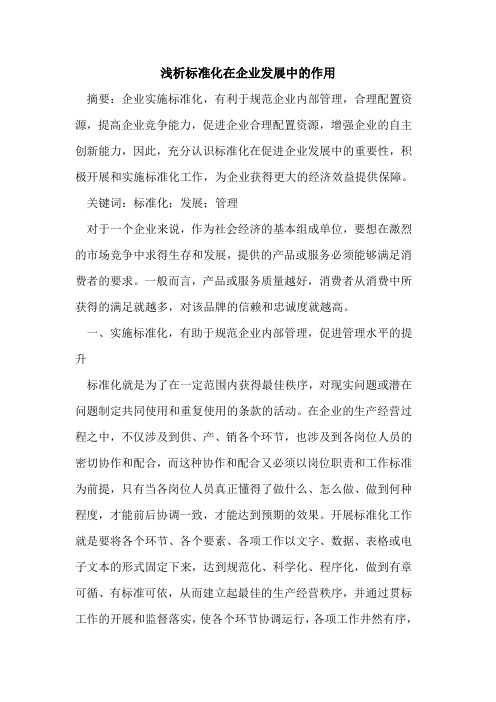 浅析标准化在企业发展中的作用

摘要：企业实施标准化，有利于规范企业内部管理，合理配置资源，提高企业竞争能力，促进企业合理配置资源，增强企业的自主创新能力，因此，充分认识标准化在促进企业发展中的重要性，积极开展和实施标准化工作，为企业获得更大的经济效益提供保障。

关键词：标准化；发展；管理

对于一个企业来说，作为社会经济的基本组成单位，要想在激烈的市场竞争中求得生存和发展，提供的产品或服务必须能够满足消费者的要求。一般而言，产品或服务质量越好，消费者从消费中所获得的满足就越多，对该品牌的信赖和忠诚度就越高。

一、实施标准化，有助于规范企业内部管理，促进管理水平的提升

标准化就是为了在一定范围内获得最佳秩序，对现实问题或潜在问题制定共同使用和重复使用的条款的活动。在企业的生产经营过程之中，不仅涉及到供、产、销各个环节，也涉及到各岗位人员的密切协作和配合，而这种协作和配合又必须以岗位职责和工作标准为前提，只有当各岗位人员真正懂得了做什么、怎么做、做到何种程度，才能前后协调一致，才能达到预期的效果。开展标准化工作就是要将各个环节、各个要素、各项工作以文字、数据、表格或电子文本的形式固定下来，达到规范化、科学化、程序化，做到有章可循、有标准可依，从而建立起最佳的生产经营秩序，并通过贯标工作的开展和监督落实，使各个环节协调运行，各项工作井然有序，